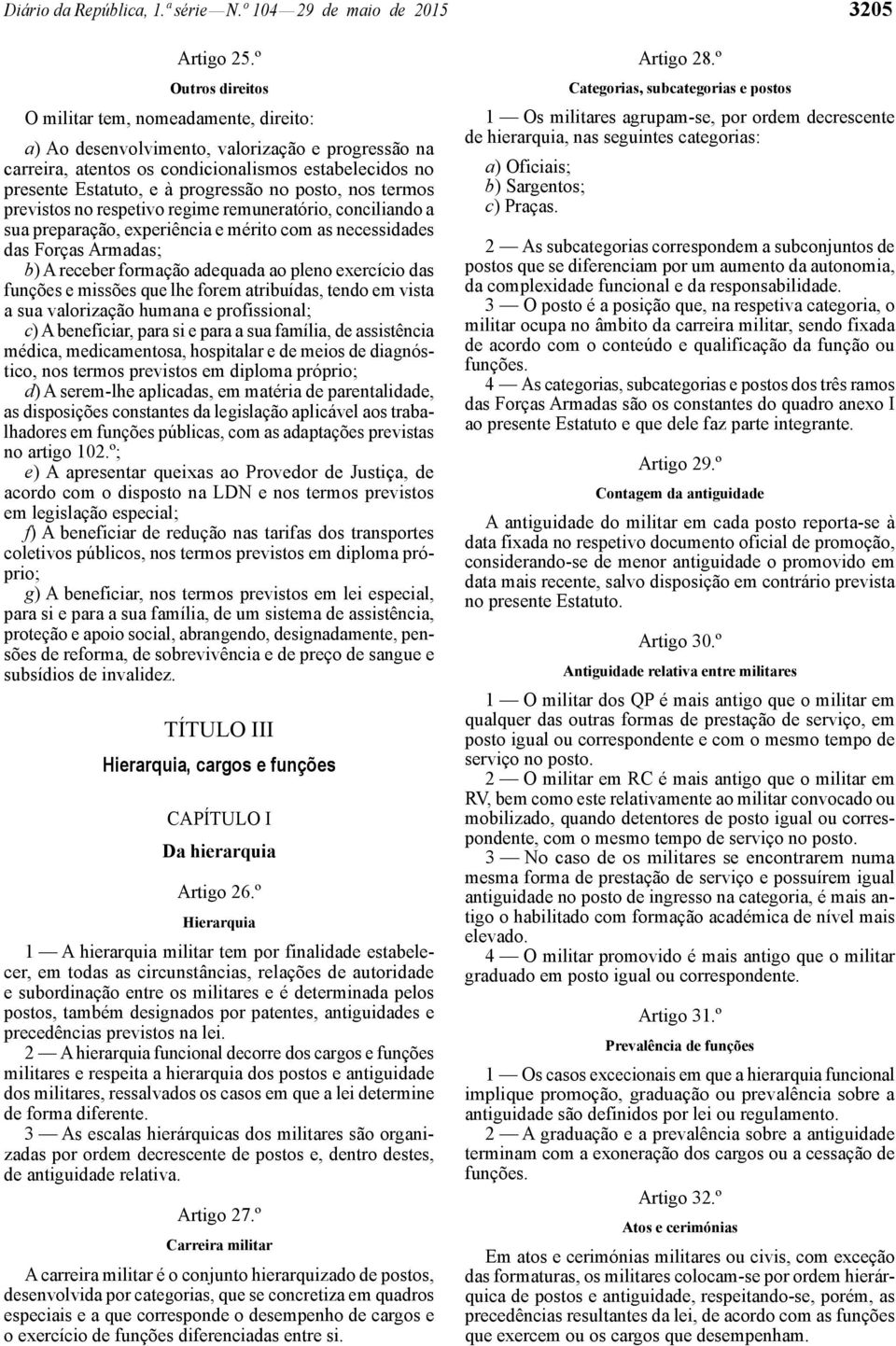 Diário da República, 1.ª série — N.º 104 — 29 de maio de 2015

3205

Artigo 25.º

Outros direitos

O militar tem, nomeadamente, direito:

a) Ao desenvolvimento, valorização e progressão na carreira, atentos os condicionalismos estabelecidos no presente Estatuto, e à progressão no posto, nos termos previstos no respetivo regime remuneratório, conciliando a sua preparação, experiência e mérito com as necessidades das Forças Armadas;

b) A receber formação adequada ao pleno exercício das funções e missões que lhe forem atribuídas, tendo em vista a sua valorização humana e profissional;

c) A beneficiar, para si e para a sua família, de assistência médica, medicamentosa, hospitalar e de meios de diagnóstico, nos termos previstos em diploma próprio;

d) A serem-lhe aplicadas, em matéria de parentalidade, as disposições constantes da legislação aplicável aos trabalhadores em funções públicas, com as adaptações previstas no artigo 102.º;

e) A apresentar queixas ao Provedor de Justiça, de acordo com o disposto na LDN e nos termos previstos em legislação especial;

f) A beneficiar de redução nas tarifas dos transportes coletivos públicos, nos termos previstos em diploma próprio;

g) A beneficiar, nos termos previstos em lei especial, para si e para a sua família, de um sistema de assistência, proteção e apoio social, abrangendo, designadamente, pensões de reforma, de sobrevivência e de preço de sangue e subsídios de invalidez.

TÍTULO III

Hierarquia, cargos e funções

CAPÍTULO I

Da hierarquia

Artigo 26.º

Hierarquia

1 — A hierarquia militar tem por finalidade estabelecer, em todas as circunstâncias, relações de autoridade e subordinação entre os militares e é determinada pelos postos, também designados por patentes, antiguidades e precedências previstos na lei.

2 — A hierarquia funcional decorre dos cargos e funções militares e respeita a hierarquia dos postos e antiguidade dos militares, ressalvados os casos em que a lei determine de forma diferente.

3 — As escalas hierárquicas dos militares são organizadas por ordem decrescente de postos e, dentro destes, de antiguidade relativa.

Artigo 27.º

Carreira militar

A carreira militar é o conjunto hierarquizado de postos, desenvolvida por categorias, que se concretiza em quadros especiais e a que corresponde o desempenho de cargos e o exercício de funções diferenciadas entre si.

Artigo 28.º

Categorias, subcategorias e postos

1 — Os militares agrupam-se, por ordem decrescente de hierarquia, nas seguintes categorias:

a) Oficiais;
b) Sargentos;
c) Praças.

2 — As subcategorias correspondem a subconjuntos de postos que se diferenciam por um aumento da autonomia, da complexidade funcional e da responsabilidade.

3 — O posto é a posição que, na respetiva categoria, o militar ocupa no âmbito da carreira militar, sendo fixada de acordo com o conteúdo e qualificação da função ou funções.

4 — As categorias, subcategorias e postos dos três ramos das Forças Armadas são os constantes do quadro anexo I ao presente Estatuto e que dele faz parte integrante.

Artigo 29.º

Contagem da antiguidade

A antiguidade do militar em cada posto reporta-se à data fixada no respetivo documento oficial de promoção, considerando-se de menor antiguidade o promovido em data mais recente, salvo disposição em contrário prevista no presente Estatuto.

Artigo 30.º

Antiguidade relativa entre militares

1 — O militar dos QP é mais antigo que o militar em qualquer das outras formas de prestação de serviço, em posto igual ou correspondente e com o mesmo tempo de serviço no posto.

2 — O militar em RC é mais antigo que o militar em RV, bem como este relativamente ao militar convocado ou mobilizado, quando detentores de posto igual ou correspondente, com o mesmo tempo de serviço no posto.

3 — No caso de os militares se encontrarem numa mesma forma de prestação de serviço e possuírem igual antiguidade no posto de ingresso na categoria, é mais antigo o habilitado com formação académica de nível mais elevado.

4 — O militar promovido é mais antigo que o militar graduado em posto igual ou correspondente.

Artigo 31.º

Prevalência de funções

1 — Os casos excecionais em que a hierarquia funcional implique promoção, graduação ou prevalência sobre a antiguidade são definidos por lei ou regulamento.

2 — A graduação e a prevalência sobre a antiguidade terminam com a exoneração dos cargos ou a cessação de funções.

Artigo 32.º

Atos e cerimónias

Em atos e cerimónias militares ou civis, com exceção das formaturas, os militares colocam-se por ordem hierárquica de postos e antiguidade, respeitando-se, porém, as precedências resultantes da lei, de acordo com as funções que exercem ou os cargos que desempenham.